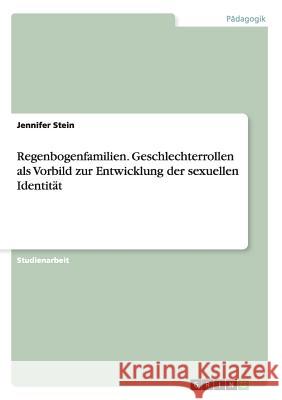 Pädagogik

Jennifer Stein

Regenbogenfamilien. Geschlechterrollen als Vorbild zur Entwicklung der sexuellen Identität

Studienarbeit

Kraina Książek